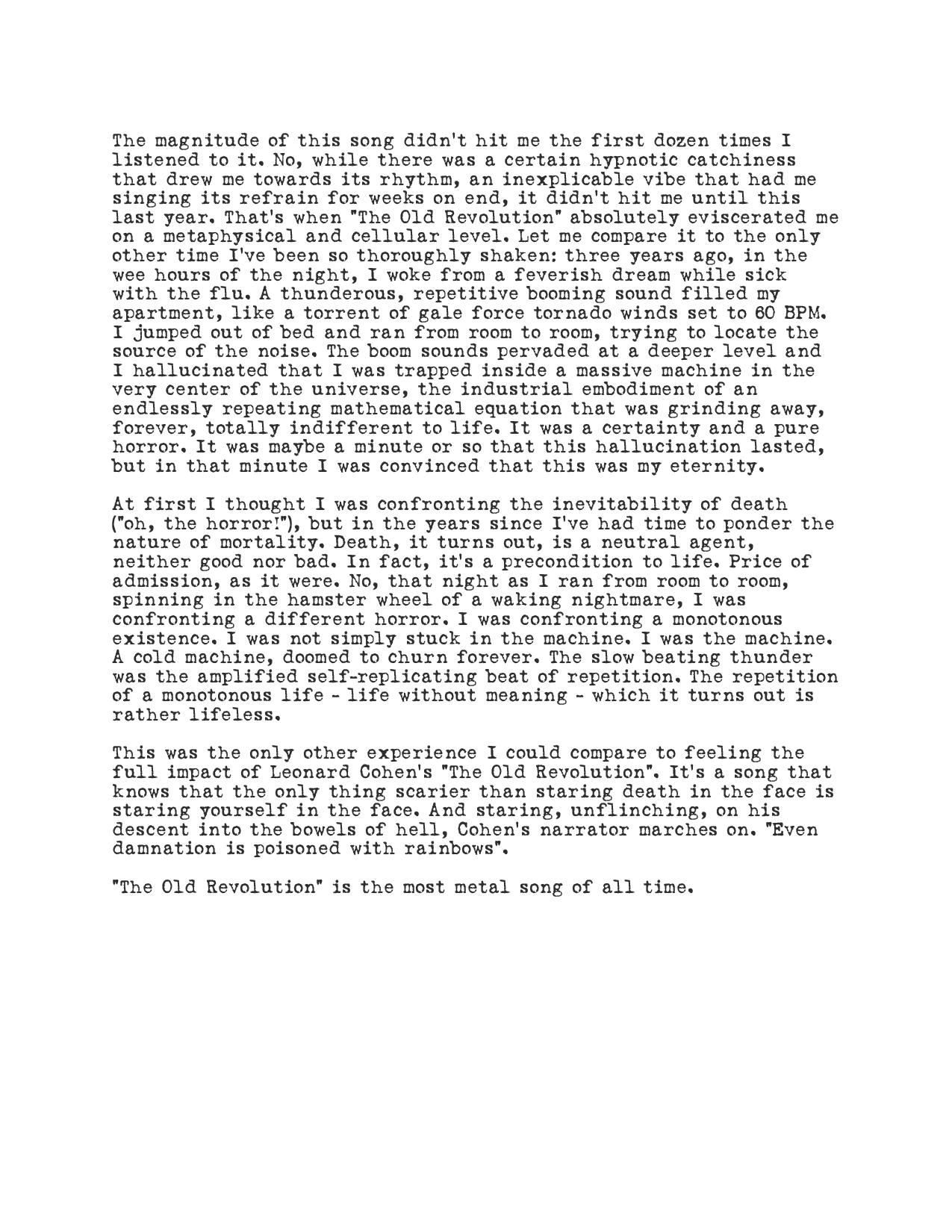 The magnitude of this song didn't hit me the first dozen times I listened to it. No, while there was a certain hypnotic catchiness that drew me towards its rhythm, an inexplicable vibe that had me singing its refrain for weeks on end, it didn't hit me until this last year. That's when "The Old Revolution" absolutely eviscerated me on a metaphysical and cellular level. Let me compare it to the only other time I've been so thoroughly shaken: three years ago, in the wee hours of the night, I woke from a feverish dream while sick with the flu. A thunderous, repetitive booming sound filled my apartment, like a torrent of gale force tornado winds set to 60 BPM. I jumped out of bed and ran from room to room, trying to locate the source of the noise. The boom sounds pervaded at a deeper level and I hallucinated that I was trapped inside a massive machine in the very center of the universe, the industrial embodiment of an endlessly repeating mathematical equation that was grinding away, forever, totally indifferent to life. It was a certainty and a pure horror. It was maybe a minute or so that this hallucination lasted, but in that minute I was convinced that this was my eternity.

At first I thought I was confronting the inevitability of death ("oh, the horror!"), but in the years since I've had time to ponder the nature of mortality. Death, it turns out, is a neutral agent, neither good nor bad. In fact, it's a precondition to life. Price of admission, as it were. No, that night as I ran from room to room, spinning in the hamster wheel of a waking nightmare, I was confronting a different horror. I was confronting a monotonous existence. I was not simply stuck in the machine. I was the machine. A cold machine, doomed to churn forever. The slow beating thunder was the amplified self-replicating beat of repetition. The repetition of a monotonous life - life without meaning - which it turns out is rather lifeless.

This was the only other experience I could compare to feeling the full impact of Leonard Cohen's "The Old Revolution". It's a song that knows that the only thing scarier than staring death in the face is staring yourself in the face. And staring, unflinching, on his descent into the bowels of hell, Cohen's narrator marches on. "Even damnation is poisoned with rainbows".

"The Old Revolution" is the most metal song of all time.